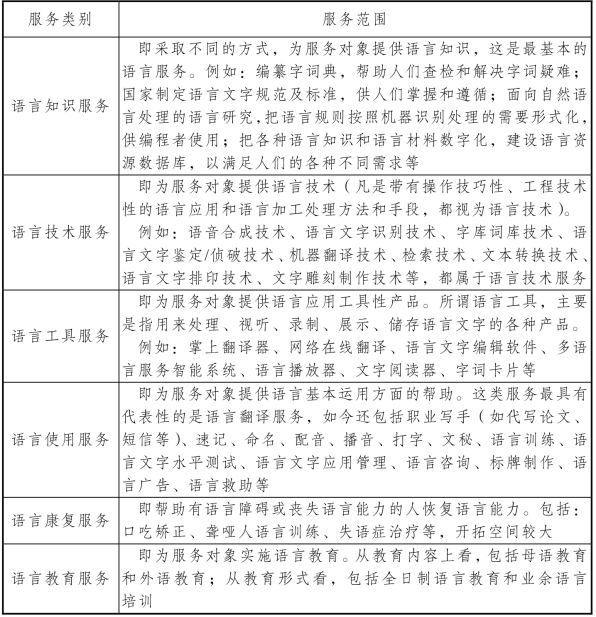 | 服务类别 | 服务范围 |
|---|---|
| 语言知识服务 | 即采取不同的方式，为服务对象提供语言知识，这是最基本的语言服务。例如：编纂字词典，帮助人们查检和解决字词疑难；国家制定语言文字规范及标准，供人们掌握和遵循；面向自然语言处理的语言研究，把语言规则按照机器识别处理的需要形式化，供编程者使用；把各种语言知识和语言材料数字化，建设语言资源数据库，以满足人们的各种不同需求等 |
| 语言技术服务 | 即为服务对象提供语言技术（凡是带有操作技巧性、工程技术性的语言应用和语言加工处理方法和手段，都视为语言技术）。例如：语音合成技术、语言文字识别技术、字库词库技术、语言文字鉴定/侦破技术、机器翻译技术、检索技术、文本转换技术、语言文字排印技术、文字雕刻制作技术等，都属于语言技术服务 |
| 语言工具服务 | 即为服务对象提供语言应用工具性产品。所谓语言工具，主要是指用来处理、视听、录制、展示、储存语言文字的各种产品。例如：掌上翻译器、网络在线翻译、语言文字编辑软件、多语言服务智能系统、语言播放器、文字阅读器、字词卡片等 |
| 语言使用服务 | 即为服务对象提供语言基本运用方面的帮助。这类服务最具有代表性的是语言翻译服务，如今还包括职业写手（如代写论文、短信等）、速记、命名、配音、播音、打字、文秘、语言训练、语言文字水平测试、语言文字应用管理、语言咨询、标牌制作、语言广告、语言救助等 |
| 语言康复服务 | 即帮助有语言障碍或丧失语言能力的人恢复语言能力。包括：口吃矫正、聋哑人语言训练、失语症治疗等，开拓空间较大 |
| 语言教育服务 | 即为服务对象实施语言教育。从教育内容上看，包括母语教育和外语教育；从教育形式看，包括全日制语言教育和业余语言培训 |